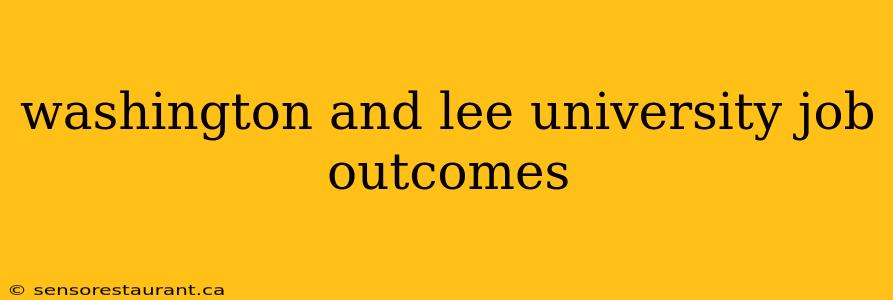 washington and lee university job outcomes

© sensorestaurant.ca